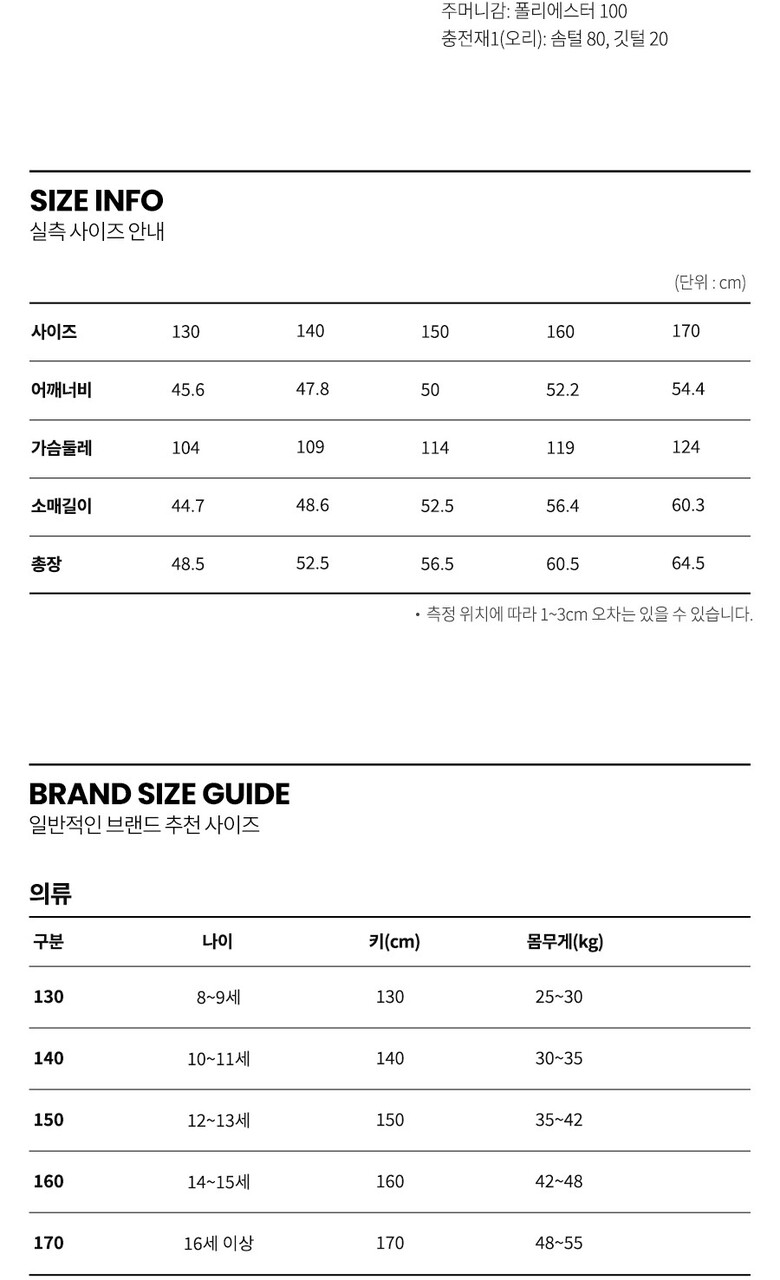 주머니감: 폴리에스터 100
충전재1(오리): 솜털 80, 깃털 20

SIZE INFO
실측 사이즈 안내

(단위 : cm)

| 사이즈 | 130 | 140 | 150 | 160 | 170 |
|---|---|---|---|---|---|
| 어깨너비 | 45.6 | 47.8 | 50 | 52.2 | 54.4 |
| 가슴둘레 | 104 | 109 | 114 | 119 | 124 |
| 소매길이 | 44.7 | 48.6 | 52.5 | 56.4 | 60.3 |
| 총장 | 48.5 | 52.5 | 56.5 | 60.5 | 64.5 |

• 측정 위치에 따라 1~3cm 오차는 있을 수 있습니다.

BRAND SIZE GUIDE
일반적인 브랜드 추천 사이즈

의류

| 구분 | 나이 | 키(cm) | 몸무게(kg) |
|---|---|---|---|
| 130 | 8~9세 | 130 | 25~30 |
| 140 | 10~11세 | 140 | 30~35 |
| 150 | 12~13세 | 150 | 35~42 |
| 160 | 14~15세 | 160 | 42~48 |
| 170 | 16세 이상 | 170 | 48~55 |